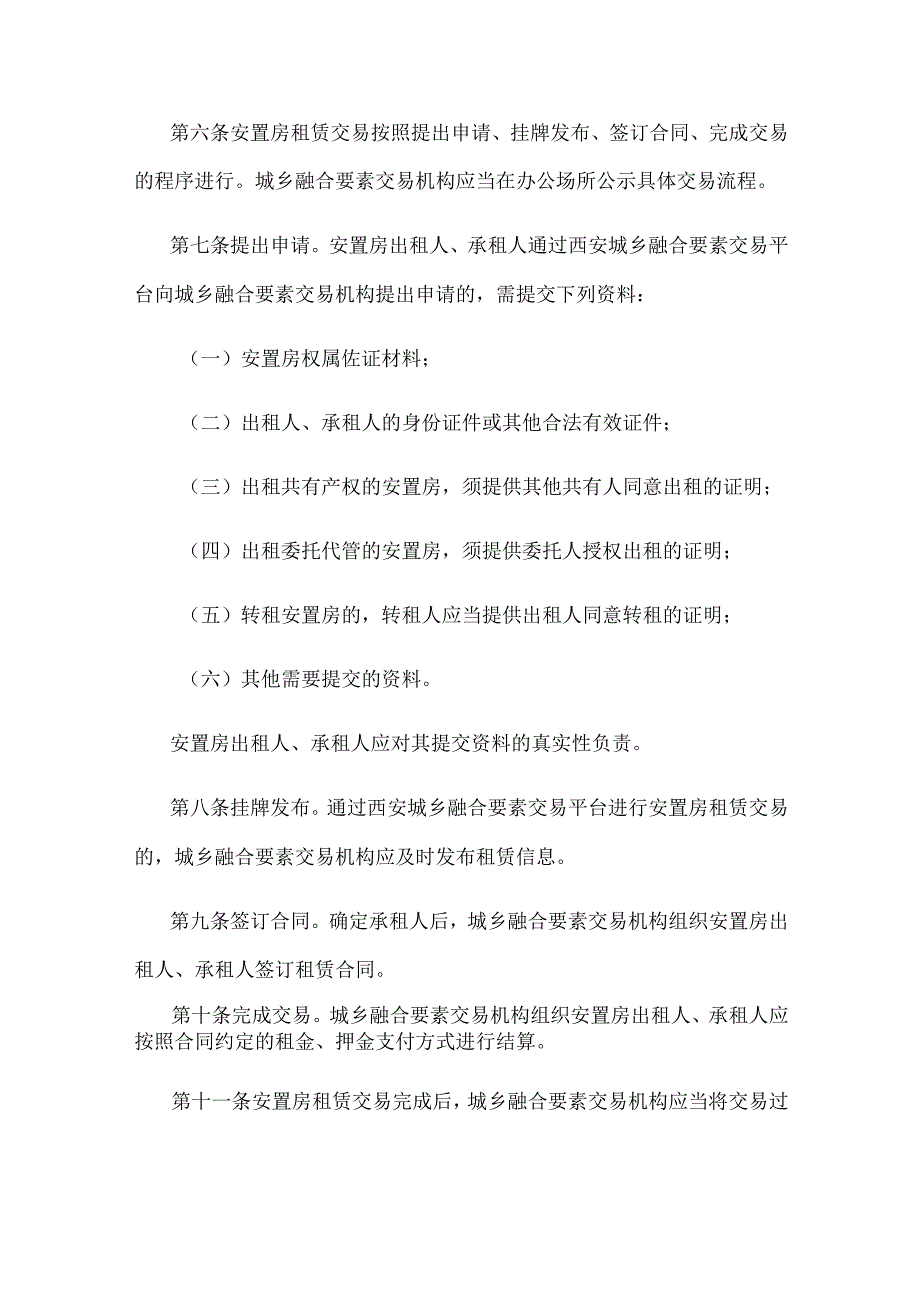 第六条安置房租赁交易按照提出申请、挂牌发布、签订合同、完成交易的程序进行。城乡融合要素交易机构应当在办公场所公示具体交易流程。

第七条提出申请。安置房出租人、承租人通过西安城乡融合要素交易平台向城乡融合要素交易机构提出申请的，需提交下列资料：

（一）安置房权属佐证材料；

（二）出租人、承租人的身份证件或其他合法有效证件；

（三）出租共有产权的安置房，须提供其他共有人同意出租的证明；

（四）出租委托代管的安置房，须提供委托人授权出租的证明；

（五）转租安置房的，转租人应当提供出租人同意转租的证明；

（六）其他需要提交的资料。

安置房出租人、承租人应对其提交资料的真实性负责。

第八条挂牌发布。通过西安城乡融合要素交易平台进行安置房租赁交易的，城乡融合要素交易机构应及时发布租赁信息。

第九条签订合同。确定承租人后，城乡融合要素交易机构组织安置房出租人、承租人签订租赁合同。

第十条完成交易。城乡融合要素交易机构组织安置房出租人、承租人应按照合同约定的租金、押金支付方式进行结算。

第十一条安置房租赁交易完成后，城乡融合要素交易机构应当将交易过